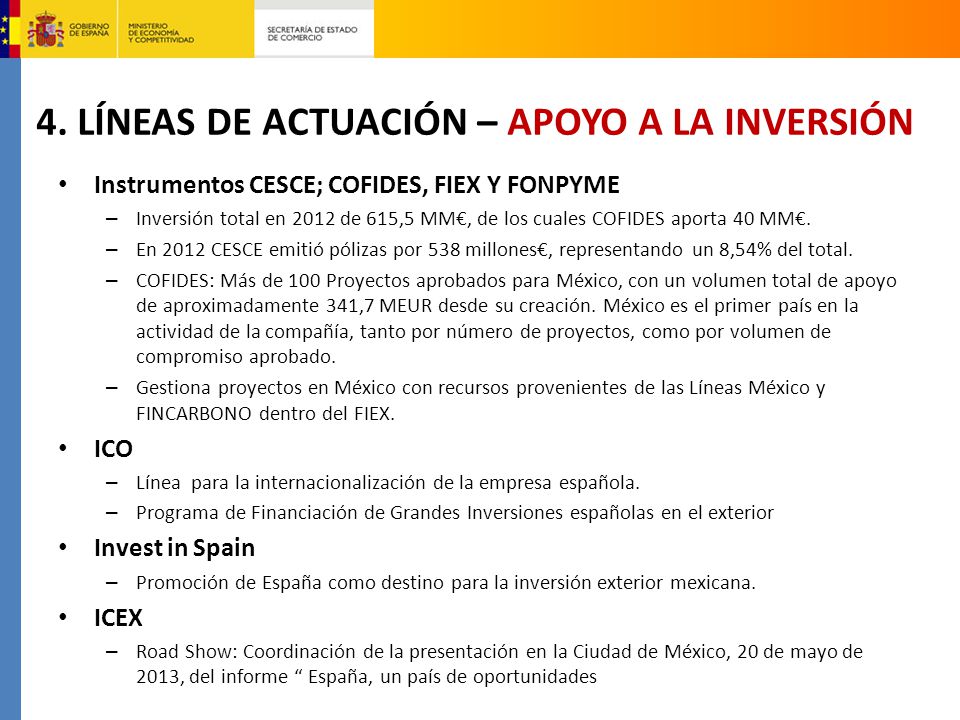 GOBIERNO DE ESPAÑA
MINISTERIO DE ECONOMÍA Y COMPETITIVIDAD
SECRETARÍA DE ESTADO DE COMERCIO

4. LÍNEAS DE ACTUACIÓN – APOYO A LA INVERSIÓN

• Instrumentos CESCE; COFIDES, FIEX Y FONPYME
– Inversión total en 2012 de 615,5 MM€, de los cuales COFIDES aporta 40 MM€.
– En 2012 CESCE emitió pólizas por 538 millones€, representando un 8,54% del total.
– COFIDES: Más de 100 Proyectos aprobados para México, con un volumen total de apoyo de aproximadamente 341,7 MEUR desde su creación. México es el primer país en la actividad de la compañía, tanto por número de proyectos, como por volumen de compromiso aprobado.
– Gestiona proyectos en México con recursos provenientes de las Líneas México y FINCARBONO dentro del FIEX.
• ICO
– Línea para la internacionalización de la empresa española.
– Programa de Financiación de Grandes Inversiones españolas en el exterior
• Invest in Spain
– Promoción de España como destino para la inversión exterior mexicana.
• ICEX
– Road Show: Coordinación de la presentación en la Ciudad de México, 20 de mayo de 2013, del informe “ España, un país de oportunidades